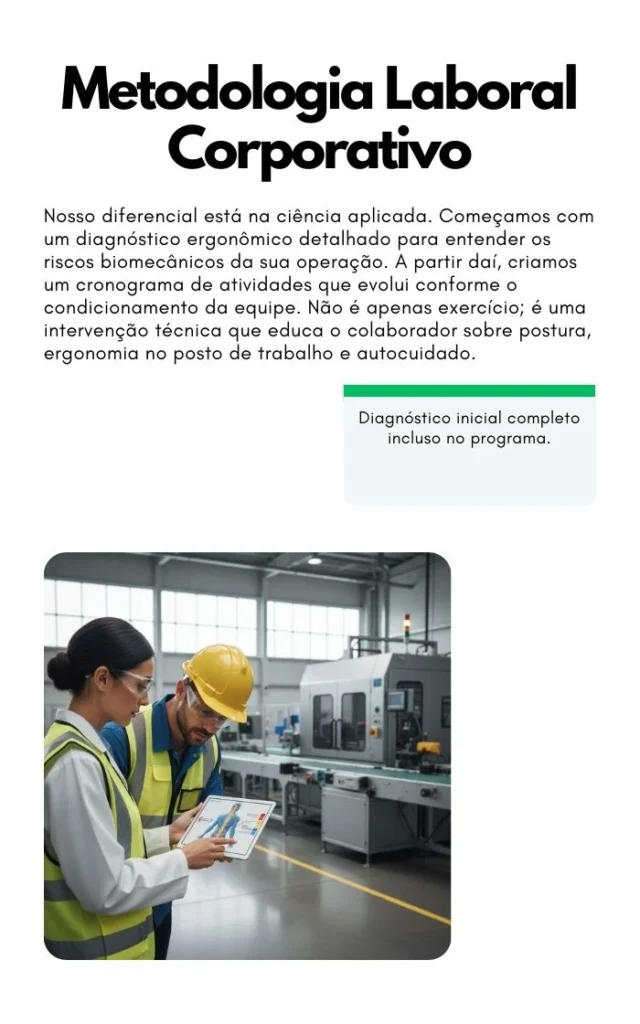 Metodologia Laboral Corporativo

Nosso diferencial está na ciência aplicada. Começamos com um diagnóstico ergonômico detalhado para entender os riscos biomecânicos da sua operação. A partir daí, criamos um cronograma de atividades que evolui conforme o condicionamento da equipe. Não é apenas exercício; é uma intervenção técnica que educa o colaborador sobre postura, ergonomia no posto de trabalho e autocuidado.

Diagnóstico inicial completo incluso no programa.